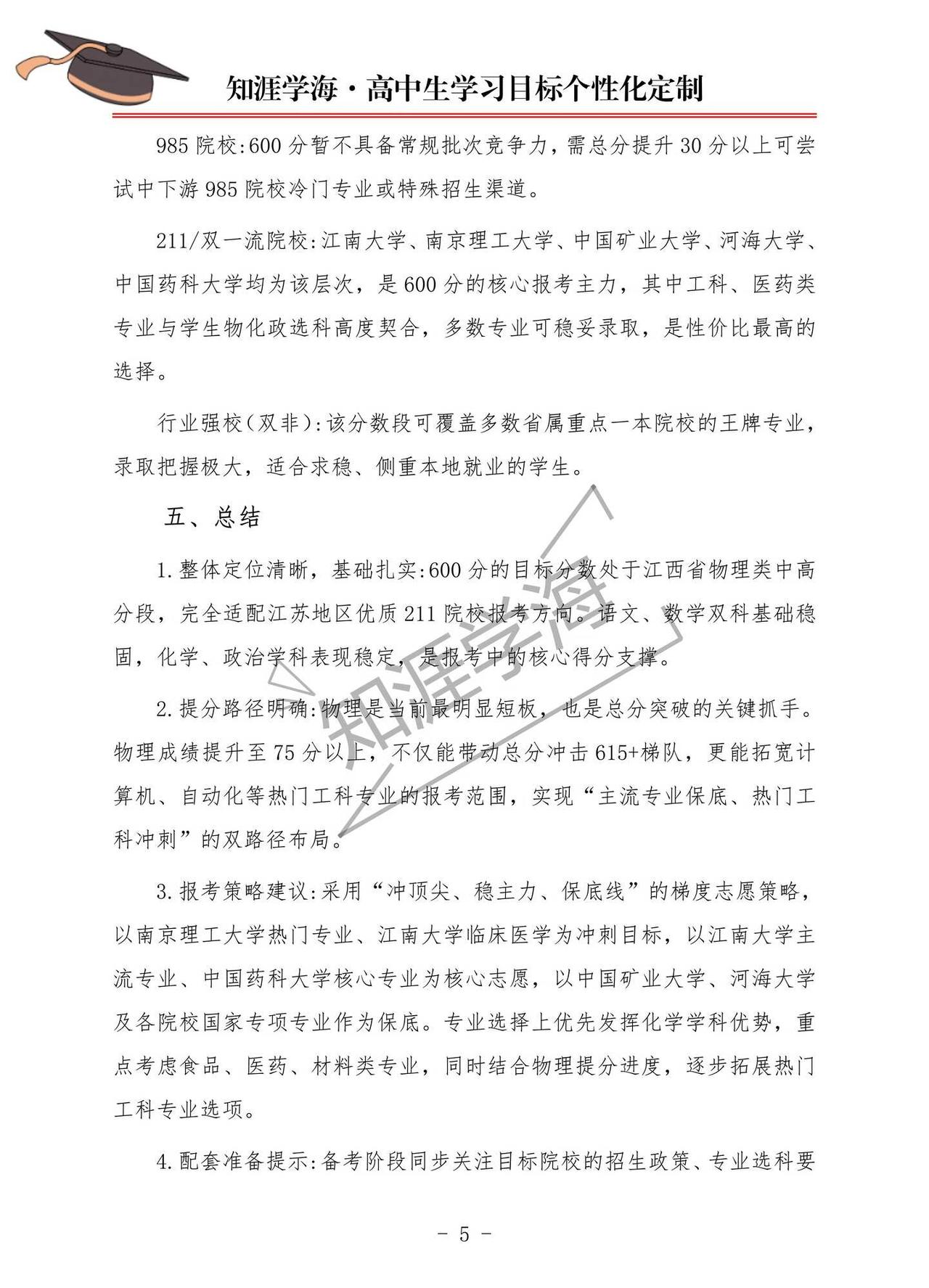 知涯学海·高中生学习目标个性化定制

985 院校:600 分暂不具备常规批次竞争力，需总分提升 30 分以上可尝试中下游 985 院校冷门专业或特殊招生渠道。

211/双一流院校:江南大学、南京理工大学、中国矿业大学、河海大学、中国药科大学均为该层次，是 600 分的核心报考主力，其中工科、医药类专业与学生物化政选科高度契合，多数专业可稳妥录取，是性价比最高的选择。

行业强校(双非):该分数段可覆盖多数省属重点一本院校的王牌专业，录取把握极大，适合求稳、侧重本地就业的学生。

五、总结

1.整体定位清晰，基础扎实:600 分的目标分数处于江西省物理类中高分段，完全适配江苏地区优质 211 院校报考方向。语文、数学双科基础稳固，化学、政治学科表现稳定，是报考中的核心得分支撑。

2.提分路径明确:物理是当前最明显短板，也是总分突破的关键抓手。物理成绩提升至 75 分以上，不仅能带动总分冲击 615+梯队，更能拓宽计算机、自动化等热门工科专业的报考范围，实现“主流专业保底、热门工科冲刺”的双路径布局。

3.报考策略建议:采用“冲顶尖、稳主力、保底线”的梯度志愿策略，以南京理工大学热门专业、江南大学临床医学为冲刺目标，以江南大学主流专业、中国药科大学核心专业为核心志愿，以中国矿业大学、河海大学及各院校国家专项专业作为保底。专业选择上优先发挥化学学科优势，重点考虑食品、医药、材料类专业，同时结合物理提分进度，逐步拓展热门工科专业选项。

4.配套准备提示:备考阶段同步关注目标院校的招生政策、专业选科要

知涯学海

- 5 -